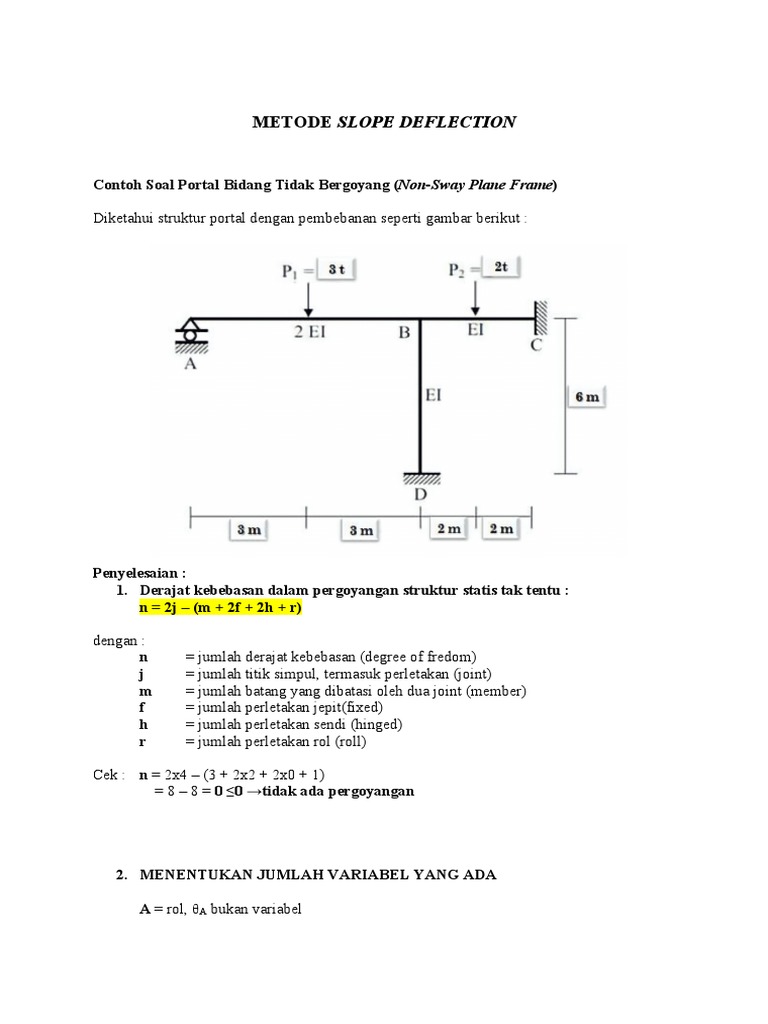 METODE SLOPE DEFLECTION

Contoh Soal Portal Bidang Tidak Bergoyang (Non-Sway Plane Frame)

Diketahui struktur portal dengan pembebanan seperti gambar berikut :

$P_1$ = 3 t
$P_2$ = 2t
2 EI
B
EI
C
A
EI
6 m
D
3 m
3 m
2 m
2 m

Penyelesaian :
1. Derajat kebebasan dalam pergoyangan struktur statis tak tentu :
n = 2j – (m + 2f + 2h + r)

dengan :
n = jumlah derajat kebebasan (degree of fredom)
j = jumlah titik simpul, termasuk perletakan (joint)
m = jumlah batang yang dibatasi oleh dua joint (member)
f = jumlah perletakan jepit(fixed)
h = jumlah perletakan sendi (hinged)
r = jumlah perletakan rol (roll)

Cek : n = 2x4 – (3 + 2x2 + 2x0 + 1)
= 8 – 8 = 0 ≤0 →tidak ada pergoyangan

2. MENENTUKAN JUMLAH VARIABEL YANG ADA

A = rol, $\theta_A$ bukan variabel